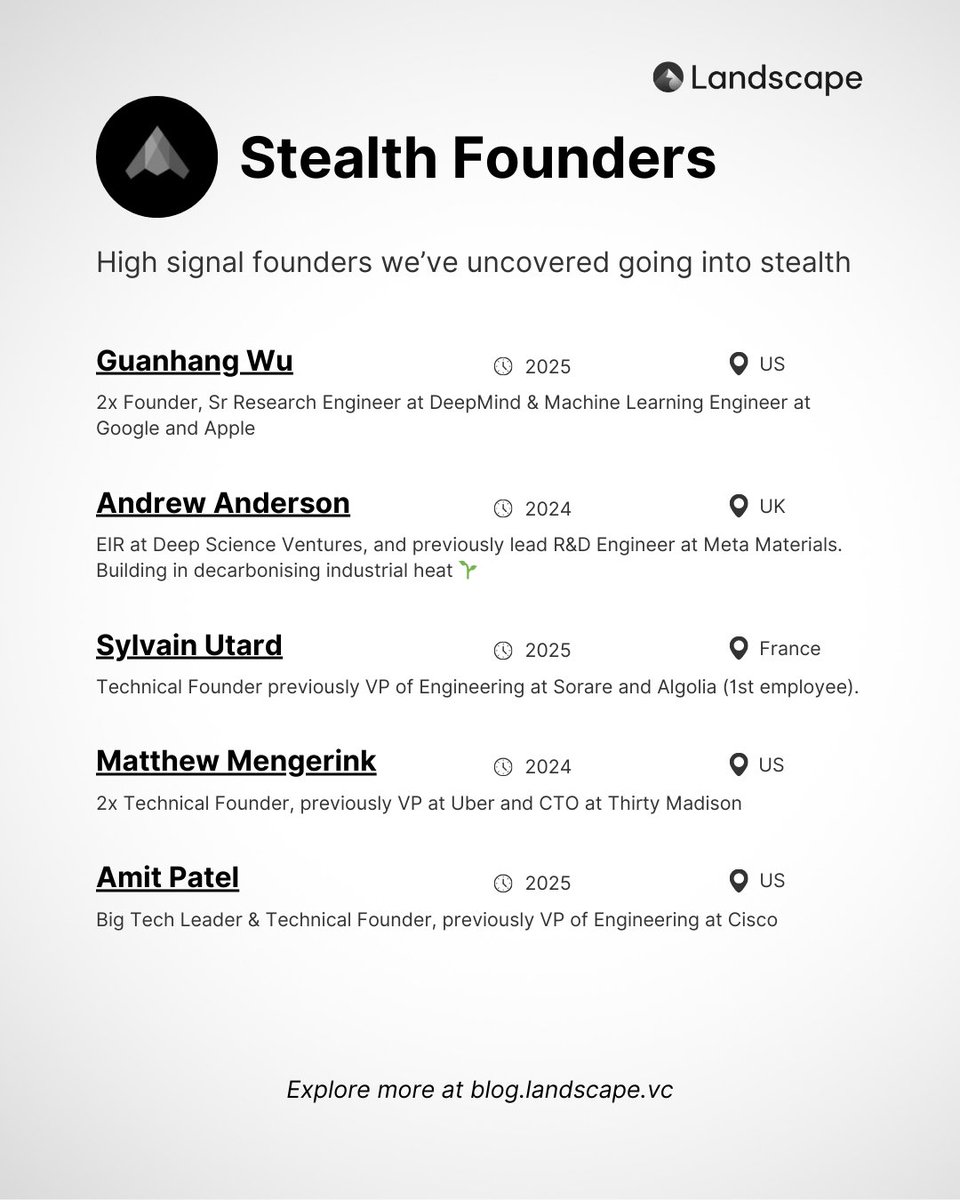 Landscape

Stealth Founders

High signal founders we've uncovered going into stealth

Guanhang Wu 2025 US
2x Founder, Sr Research Engineer at DeepMind & Machine Learning Engineer at Google and Apple

Andrew Anderson 2024 UK
EIR at Deep Science Ventures, and previously lead R&D Engineer at Meta Materials. Building in decarbonising industrial heat 🌱

Sylvain Utard 2025 France
Technical Founder previously VP of Engineering at Sorare and Algolia (1st employee).

Matthew Mengerink 2024 US
2x Technical Founder, previously VP at Uber and CTO at Thirty Madison

Amit Patel 2025 US
Big Tech Leader & Technical Founder, previously VP of Engineering at Cisco

Explore more at blog.landscape.vc